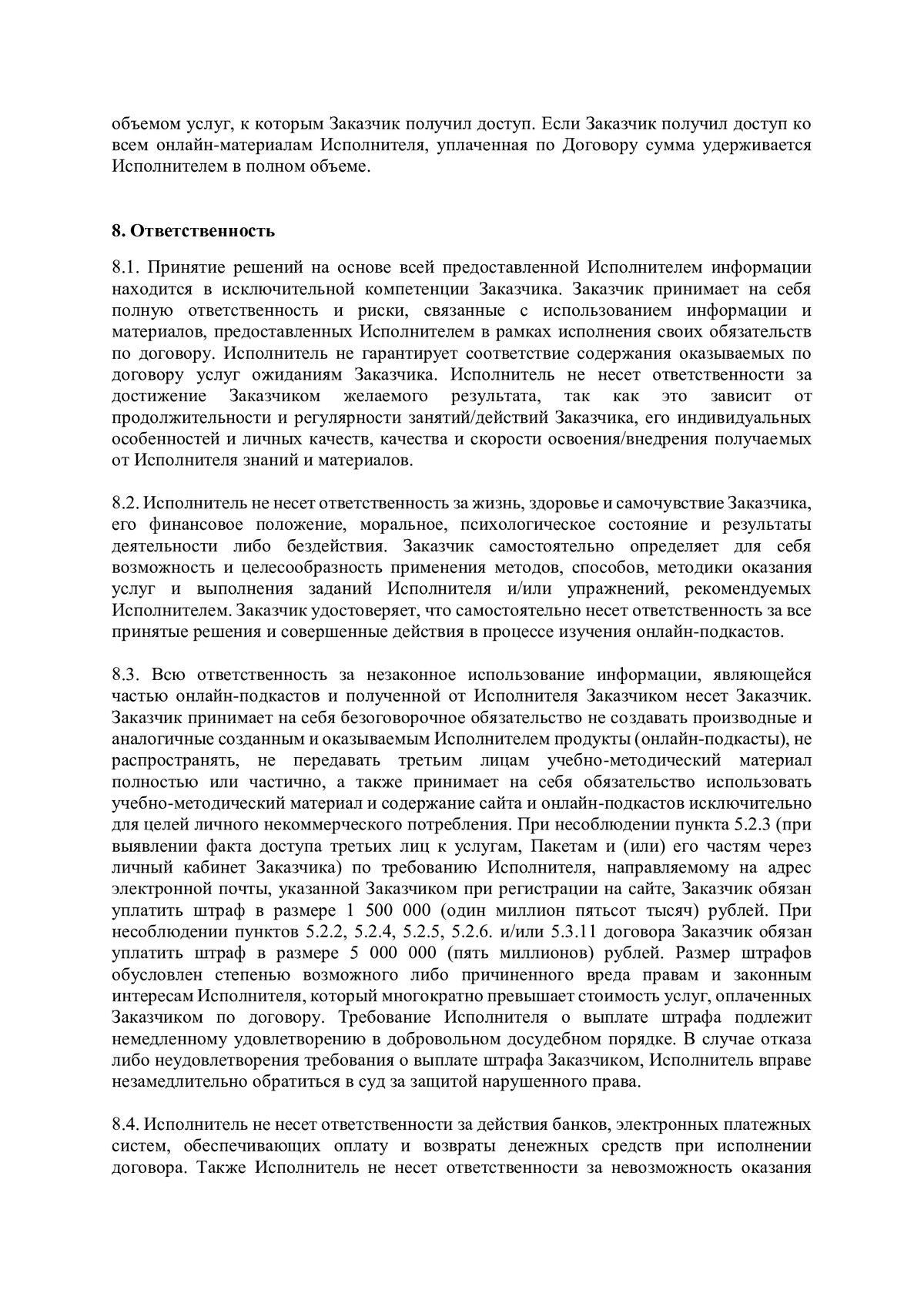 объемом услуг, к которым Заказчик получил доступ. Если Заказчик получил доступ ко всем онлайн-материалам Исполнителя, уплаченная по Договору сумма удерживается Исполнителем в полном объеме.

8. Ответственность

8.1. Принятие решений на основе всей предоставленной Исполнителем информации находится в исключительной компетенции Заказчика. Заказчик принимает на себя полную ответственность и риски, связанные с использованием информации и материалов, предоставленных Исполнителем в рамках исполнения своих обязательств по договору. Исполнитель не гарантирует соответствие содержания оказываемых по договору услуг ожиданиям Заказчика. Исполнитель не несет ответственности за достижение Заказчиком желаемого результата, так как это зависит от продолжительности и регулярности занятий/действий Заказчика, его индивидуальных особенностей и личных качеств, качества и скорости освоения/внедрения получаемых от Исполнителя знаний и материалов.

8.2. Исполнитель не несет ответственность за жизнь, здоровье и самочувствие Заказчика, его финансовое положение, моральное, психологическое состояние и результаты деятельности либо бездействия. Заказчик самостоятельно определяет для себя возможность и целесообразность применения методов, способов, методики оказания услуг и выполнения заданий Исполнителя и/или упражнений, рекомендуемых Исполнителем. Заказчик удостоверяет, что самостоятельно несет ответственность за все принятые решения и совершенные действия в процессе изучения онлайн-подкастов.

8.3. Всю ответственность за незаконное использование информации, являющейся частью онлайн-подкастов и полученной от Исполнителя Заказчиком несет Заказчик. Заказчик принимает на себя безоговорочное обязательство не создавать производные и аналогичные созданным и оказываемым Исполнителем продукты (онлайн-подкасты), не распространять, не передавать третьим лицам учебно-методический материал полностью или частично, а также принимает на себя обязательство использовать учебно-методический материал и содержание сайта и онлайн-подкастов исключительно для целей личного некоммерческого потребления. При несоблюдении пункта 5.2.3 (при выявлении факта доступа третьих лиц к услугам, Пакетам и (или) его частям через личный кабинет Заказчика) по требованию Исполнителя, направляемому на адрес электронной почты, указанной Заказчиком при регистрации на сайте, Заказчик обязан уплатить штраф в размере 1 500 000 (один миллион пятьсот тысяч) рублей. При несоблюдении пунктов 5.2.2, 5.2.4, 5.2.5, 5.2.6. и/или 5.3.11 договора Заказчик обязан уплатить штраф в размере 5 000 000 (пять миллионов) рублей. Размер штрафов обусловлен степенью возможного либо причиненного вреда правам и законным интересам Исполнителя, который многократно превышает стоимость услуг, оплаченных Заказчиком по договору. Требование Исполнителя о выплате штрафа подлежит немедленному удовлетворению в добровольном досудебном порядке. В случае отказа либо неудовлетворения требования о выплате штрафа Заказчиком, Исполнитель вправе незамедлительно обратиться в суд за защитой нарушенного права.

8.4. Исполнитель не несет ответственности за действия банков, электронных платежных систем, обеспечивающих оплату и возвраты денежных средств при исполнении договора. Также Исполнитель не несет ответственности за невозможность оказания